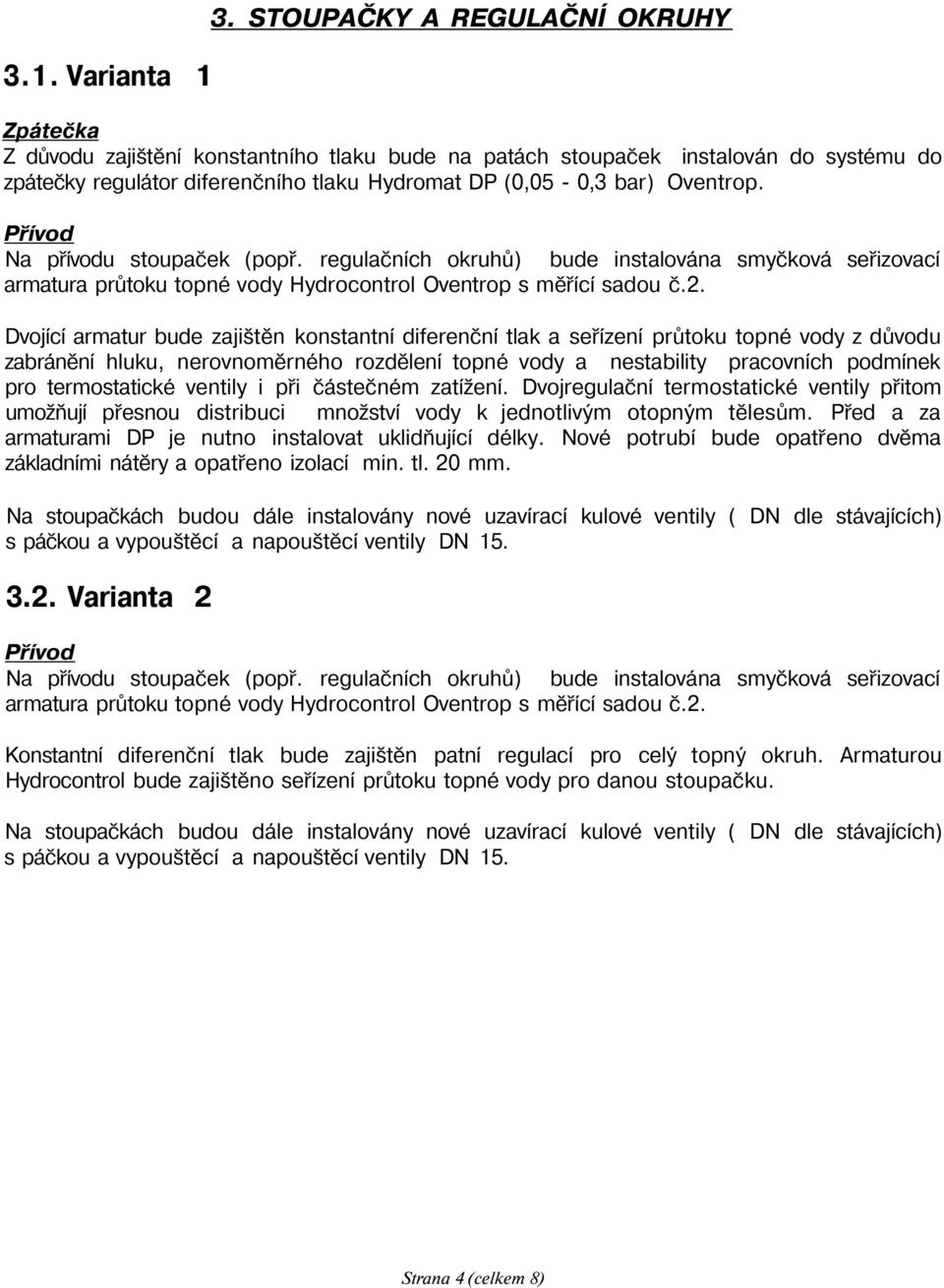 3. STOUPAČKY A REGULAČNÍ OKRUHY

3.1. Varianta 1

Zpátečka
Z důvodu zajištění konstantního tlaku bude na patách stoupaček instalován do systému do zpátečky regulátor diferenčního tlaku Hydromat DP (0,05 - 0,3 bar) Oventrop.

Přívod
Na přívodu stoupaček (popř. regulačních okruhů) bude instalována smyčková seřizovací armatura průtoku topné vody Hydrocontrol Oventrop s měřící sadou č.2.

Dvojící armatur bude zajištěn konstantní diferenční tlak a seřízení průtoku topné vody z důvodu zabránění hluku, nerovnoměrného rozdělení topné vody a nestability pracovních podmínek pro termostatické ventily i při částečném zatížení. Dvojregulační termostatické ventily přitom umožňují přesnou distribuci množství vody k jednotlivým otopným tělesům. Před a za armaturami DP je nutno instalovat uklidňující délky. Nové potrubí bude opatřeno dvěma základními nátěry a opatřeno izolací min. tl. 20 mm.

Na stoupačkách budou dále instalovány nové uzavírací kulové ventily ( DN dle stávajících) s páčkou a vypouštěcí a napouštěcí ventily DN 15.

3.2. Varianta 2

Přívod
Na přívodu stoupaček (popř. regulačních okruhů) bude instalována smyčková seřizovací armatura průtoku topné vody Hydrocontrol Oventrop s měřící sadou č.2.

Konstantní diferenční tlak bude zajištěn patní regulací pro celý topný okruh. Armaturou Hydrocontrol bude zajištěno seřízení průtoku topné vody pro danou stoupačku.

Na stoupačkách budou dále instalovány nové uzavírací kulové ventily ( DN dle stávajících) s páčkou a vypouštěcí a napouštěcí ventily DN 15.

Strana 4 (celkem 8)